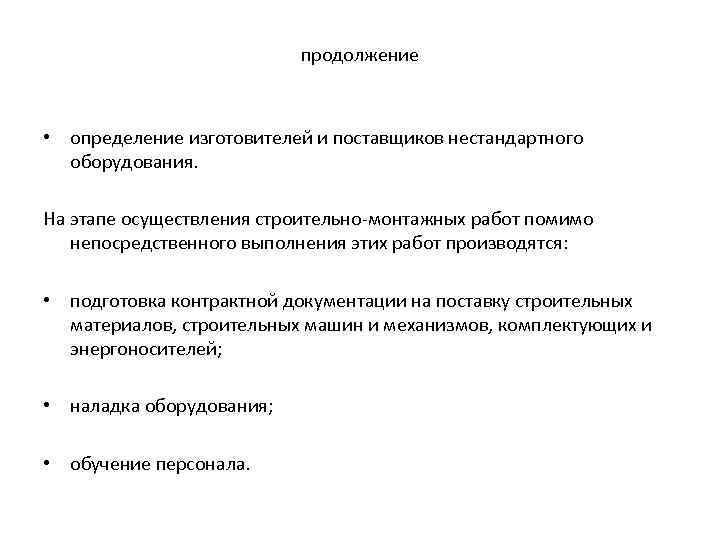 продолжение

• определение изготовителей и поставщиков нестандартного оборудования.

На этапе осуществления строительно-монтажных работ помимо непосредственного выполнения этих работ производятся:

• подготовка контрактной документации на поставку строительных материалов, строительных машин и механизмов, комплектующих и энергоносителей;

• наладка оборудования;

• обучение персонала.